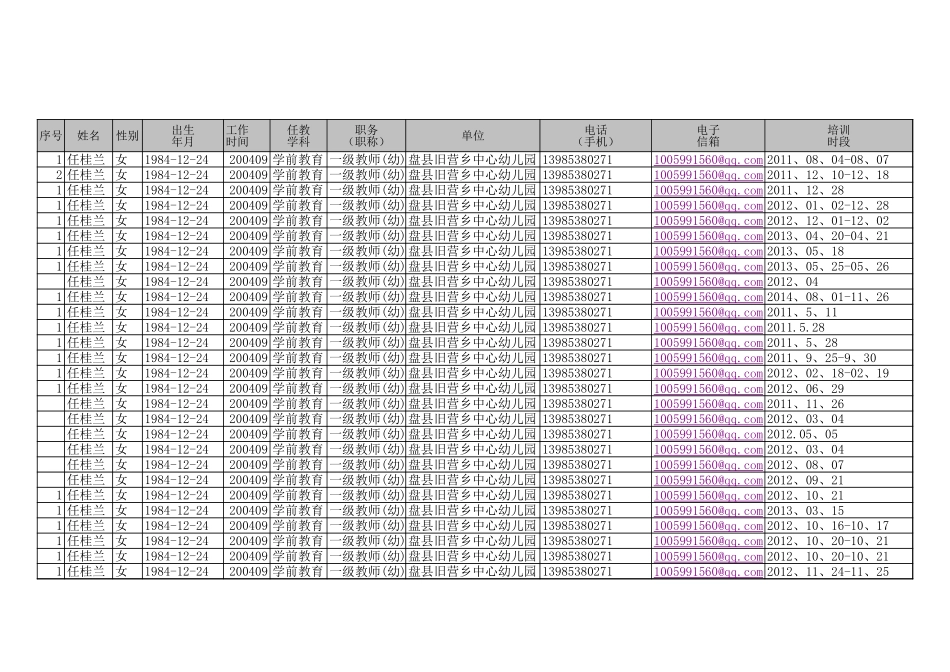 | 序号 | 姓名 | 性别 | 出生年月 | 工作时间 | 任教学科 | 职务（职称） | 单位 | 电话（手机） | 电子信箱 | 培训时段 |
|---|---|---|---|---|---|---|---|---|---|---|
| 1 | 任桂兰 | 女 | 1984-12-24 | 200409 | 学前教育 | 一级教师(幼) | 盘县旧营乡中心幼儿园 | 13985380271 | 1005991560@qq.com | 2011、08、04-08、07 |
| 2 | 任桂兰 | 女 | 1984-12-24 | 200409 | 学前教育 | 一级教师(幼) | 盘县旧营乡中心幼儿园 | 13985380271 | 1005991560@qq.com | 2011、12、10-12、18 |
| 1 | 任桂兰 | 女 | 1984-12-24 | 200409 | 学前教育 | 一级教师(幼) | 盘县旧营乡中心幼儿园 | 13985380271 | 1005991560@qq.com | 2011、12、28 |
| 1 | 任桂兰 | 女 | 1984-12-24 | 200409 | 学前教育 | 一级教师(幼) | 盘县旧营乡中心幼儿园 | 13985380271 | 1005991560@qq.com | 2012、01、02-12、28 |
| 1 | 任桂兰 | 女 | 1984-12-24 | 200409 | 学前教育 | 一级教师(幼) | 盘县旧营乡中心幼儿园 | 13985380271 | 1005991560@qq.com | 2012、12、01-12、02 |
| 1 | 任桂兰 | 女 | 1984-12-24 | 200409 | 学前教育 | 一级教师(幼) | 盘县旧营乡中心幼儿园 | 13985380271 | 1005991560@qq.com | 2013、04、20-04、21 |
| 1 | 任桂兰 | 女 | 1984-12-24 | 200409 | 学前教育 | 一级教师(幼) | 盘县旧营乡中心幼儿园 | 13985380271 | 1005991560@qq.com | 2013、05、18 |
| 1 | 任桂兰 | 女 | 1984-12-24 | 200409 | 学前教育 | 一级教师(幼) | 盘县旧营乡中心幼儿园 | 13985380271 | 1005991560@qq.com | 2013、05、25-05、26 |
|  | 任桂兰 | 女 | 1984-12-24 | 200409 | 学前教育 | 一级教师(幼) | 盘县旧营乡中心幼儿园 | 13985380271 | 1005991560@qq.com | 2012、04 |
| 1 | 任桂兰 | 女 | 1984-12-24 | 200409 | 学前教育 | 一级教师(幼) | 盘县旧营乡中心幼儿园 | 13985380271 | 1005991560@qq.com | 2014、08、01-11、26 |
| 1 | 任桂兰 | 女 | 1984-12-24 | 200409 | 学前教育 | 一级教师(幼) | 盘县旧营乡中心幼儿园 | 13985380271 | 1005991560@qq.com | 2011、5、11 |
| 1 | 任桂兰 | 女 | 1984-12-24 | 200409 | 学前教育 | 一级教师(幼) | 盘县旧营乡中心幼儿园 | 13985380271 | 1005991560@qq.com | 2011.5.28 |
| 1 | 任桂兰 | 女 | 1984-12-24 | 200409 | 学前教育 | 一级教师(幼) | 盘县旧营乡中心幼儿园 | 13985380271 | 1005991560@qq.com | 2011、5、28 |
| 1 | 任桂兰 | 女 | 1984-12-24 | 200409 | 学前教育 | 一级教师(幼) | 盘县旧营乡中心幼儿园 | 13985380271 | 1005991560@qq.com | 2011、9、25-9、30 |
| 1 | 任桂兰 | 女 | 1984-12-24 | 200409 | 学前教育 | 一级教师(幼) | 盘县旧营乡中心幼儿园 | 13985380271 | 1005991560@qq.com | 2012、02、18-02、19 |
| 1 | 任桂兰 | 女 | 1984-12-24 | 200409 | 学前教育 | 一级教师(幼) | 盘县旧营乡中心幼儿园 | 13985380271 | 1005991560@qq.com | 2012、06、29 |
|  | 任桂兰 | 女 | 1984-12-24 | 200409 | 学前教育 | 一级教师(幼) | 盘县旧营乡中心幼儿园 | 13985380271 | 1005991560@qq.com | 2011、11、26 |
|  | 任桂兰 | 女 | 1984-12-24 | 200409 | 学前教育 | 一级教师(幼) | 盘县旧营乡中心幼儿园 | 13985380271 | 1005991560@qq.com | 2012、03、04 |
|  | 任桂兰 | 女 | 1984-12-24 | 200409 | 学前教育 | 一级教师(幼) | 盘县旧营乡中心幼儿园 | 13985380271 | 1005991560@qq.com | 2012.05、05 |
|  | 任桂兰 | 女 | 1984-12-24 | 200409 | 学前教育 | 一级教师(幼) | 盘县旧营乡中心幼儿园 | 13985380271 | 1005991560@qq.com | 2012、03、04 |
|  | 任桂兰 | 女 | 1984-12-24 | 200409 | 学前教育 | 一级教师(幼) | 盘县旧营乡中心幼儿园 | 13985380271 | 1005991560@qq.com | 2012、08、07 |
|  | 任桂兰 | 女 | 1984-12-24 | 200409 | 学前教育 | 一级教师(幼) | 盘县旧营乡中心幼儿园 | 13985380271 | 1005991560@qq.com | 2012、09、21 |
| 1 | 任桂兰 | 女 | 1984-12-24 | 200409 | 学前教育 | 一级教师(幼) | 盘县旧营乡中心幼儿园 | 13985380271 | 1005991560@qq.com | 2012、10、21 |
| 1 | 任桂兰 | 女 | 1984-12-24 | 200409 | 学前教育 | 一级教师(幼) | 盘县旧营乡中心幼儿园 | 13985380271 | 1005991560@qq.com | 2013、03、15 |
| 1 | 任桂兰 | 女 | 1984-12-24 | 200409 | 学前教育 | 一级教师(幼) | 盘县旧营乡中心幼儿园 | 13985380271 | 1005991560@qq.com | 2012、10、16-10、17 |
| 1 | 任桂兰 | 女 | 1984-12-24 | 200409 | 学前教育 | 一级教师(幼) | 盘县旧营乡中心幼儿园 | 13985380271 | 1005991560@qq.com | 2012、10、20-10、21 |
| 1 | 任桂兰 | 女 | 1984-12-24 | 200409 | 学前教育 | 一级教师(幼) | 盘县旧营乡中心幼儿园 | 13985380271 | 1005991560@qq.com | 2012、10、20-10、21 |
| 1 | 任桂兰 | 女 | 1984-12-24 | 200409 | 学前教育 | 一级教师(幼) | 盘县旧营乡中心幼儿园 | 13985380271 | 1005991560@qq.com | 2012、11、24-11、25 |